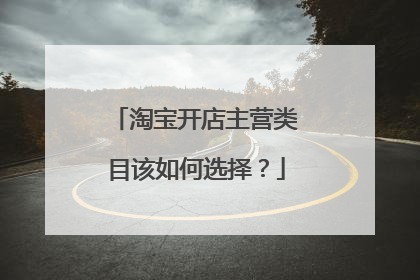 「淘宝开店主营类目该如何选择？」